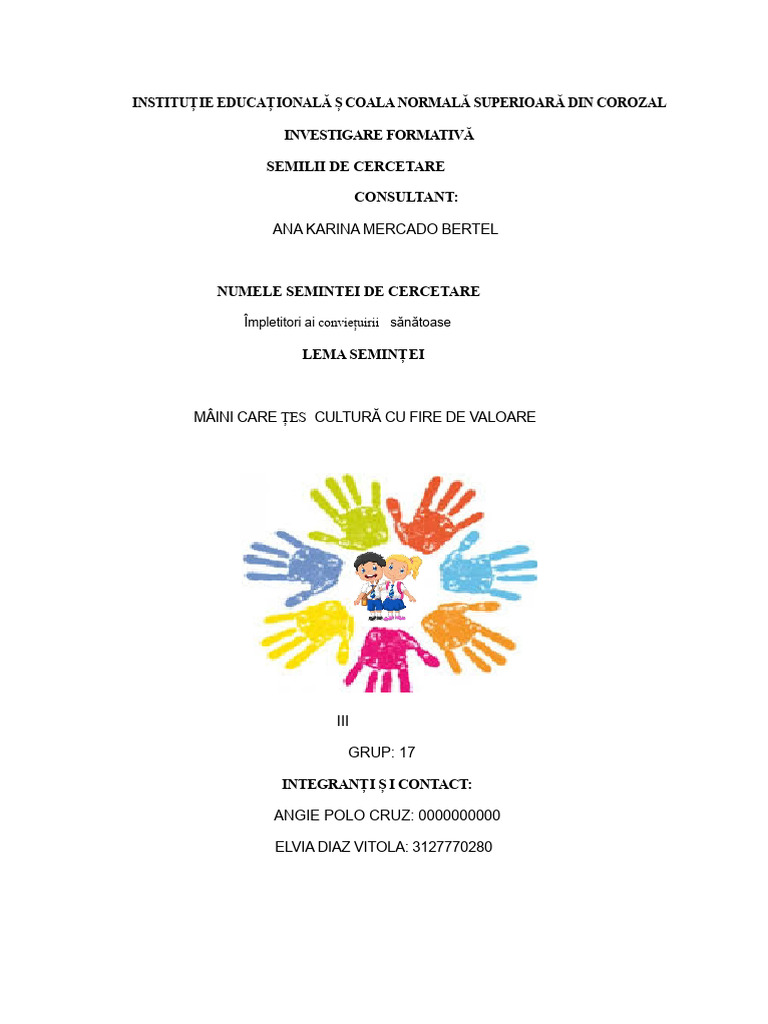 INSTITUȚIE EDUCAȚIONALĂ Ș COALA NORMALĂ SUPERIOARĂ DIN COROZAL

INVESTIGARE FORMATIVĂ

SEMILII DE CERCETARE

CONSULTANT:

ANA KARINA MERCADO BERTEL

NUMELE SEMINTEI DE CERCETARE

Împletitori ai conviețuirii sănătoase

LEMA SEMINȚEI

MÂINI CARE ȚES CULTURĂ CU FIRE DE VALOARE

III

GRUP: 17

INTEGRANȚI Ș I CONTACT:

ANGIE POLO CRUZ: 0000000000

ELVIA DIAZ VITOLA: 3127770280